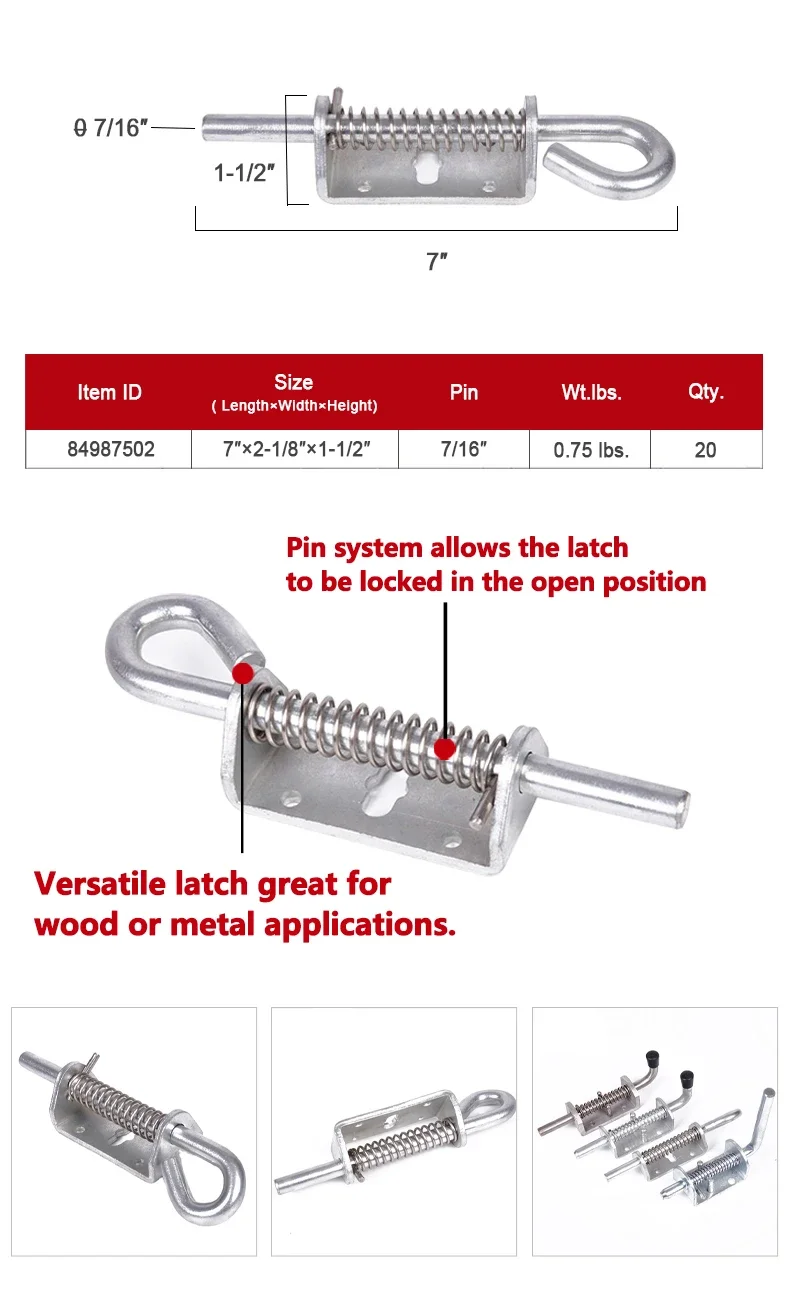 θ 7/16″

1-1/2″

7″

| Item ID | Size ( Length×Width×Height) | Pin | Wt.lbs. | Qty. |
|---|---|---|---|---|
| 84987502 | 7″×2-1/8″×1-1/2″ | 7/16″ | 0.75 lbs. | 20 |

Pin system allows the latch to be locked in the open position

Versatile latch great for wood or metal applications.